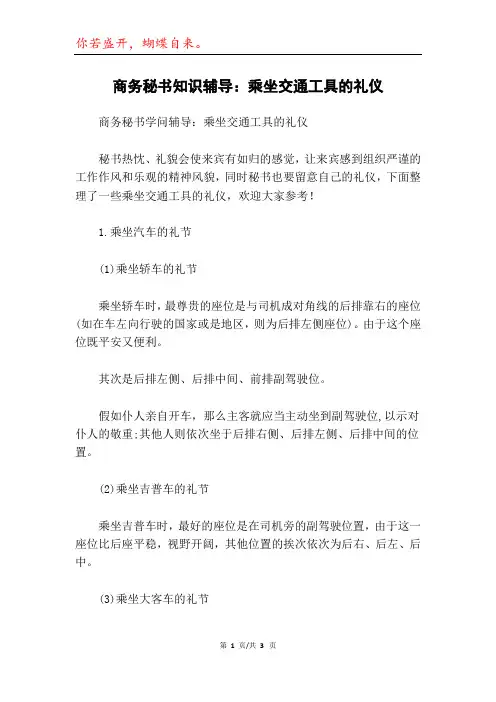 你若盛开，蝴蝶自来。

商务秘书知识辅导：乘坐交通工具的礼仪

商务秘书学问辅导：乘坐交通工具的礼仪

秘书热忱、礼貌会使来宾有如归的感觉，让来宾感到组织严谨的工作作风和乐观的精神风貌，同时秘书也要留意自己的礼仪，下面整理了一些乘坐交通工具的礼仪，欢迎大家参考！

1.乘坐汽车的礼节

(1)乘坐轿车的礼节

乘坐轿车时，最尊贵的座位是与司机成对角线的后排靠右的座位(如在车左向行驶的国家或是地区，则为后排左侧座位)。由于这个座位既平安又便利。

其次是后排左侧、后排中间、前排副驾驶位。

假如仆人亲自开车，那么主客就应当主动坐到副驾驶位,以示对仆人的敬重;其他人则依次坐于后排右侧、后排左侧、后排中间的位置。

(2)乘坐吉普车的礼节

乘坐吉普车时，最好的座位是在司机旁的副驾驶位置，由于这一座位比后座平稳，视野开阔，其他位置的挨次依次为后右、后左、后中。

(3)乘坐大客车的礼节

第 1 页/共 3 页